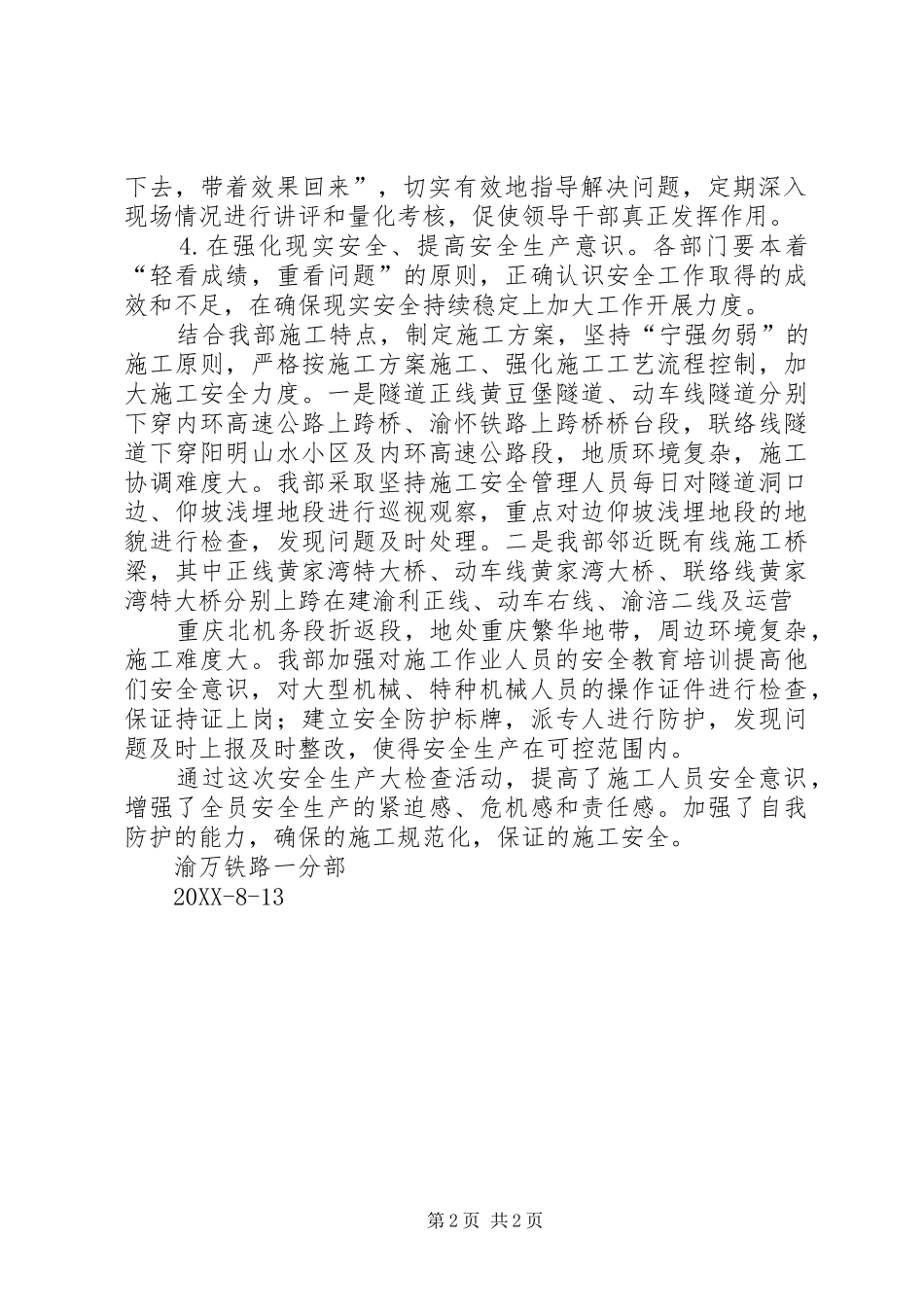 下去，带着效果回来”，切实有效地指导解决问题，定期深入现场情况进行讲评和量化考核，促使领导干部真正发挥作用。

4.在强化现实安全、提高安全生产意识。各部门要本着“轻看成绩，重看问题”的原则，正确认识安全工作取得的成效和不足，在确保现实安全持续稳定上加大工作开展力度。

结合我部施工特点，制定施工方案，坚持“宁强勿弱”的施工原则，严格按施工方案施工、强化施工工艺流程控制，加大施工安全力度。一是隧道正线黄豆堡隧道、动车线隧道分别下穿内环高速公路上跨桥、渝怀铁路上跨桥桥台段，联络线隧道下穿阳明山水小区及内环高速公路段，地质环境复杂，施工协调难度大。我部采取坚持施工安全管理人员每日对隧道洞口边、仰坡浅埋地段进行巡视观察，重点对边仰坡浅埋地段的地貌进行检查，发现问题及时处理。二是我部邻近既有线施工桥梁，其中正线黄家湾特大桥、动车线黄家湾大桥、联络线黄家湾特大桥分别上跨在建渝利正线、动车右线、渝涪二线及运营

重庆北机务段折返段，地处重庆繁华地带，周边环境复杂，施工难度大。我部加强对施工作业人员的安全教育培训提高他们安全意识，对大型机械、特种机械人员的操作证件进行检查，保证持证上岗；建立安全防护标牌，派专人进行防护，发现问题及时上报及时整改，使得安全生产在可控范围内。

通过这次安全生产大检查活动，提高了施工人员安全意识，增强了全员安全生产的紧迫感、危机感和责任感。加强了自我防护的能力，确保的施工规范化，保证的施工安全。

渝万铁路一分部

20XX-8-13

第2页 共2页